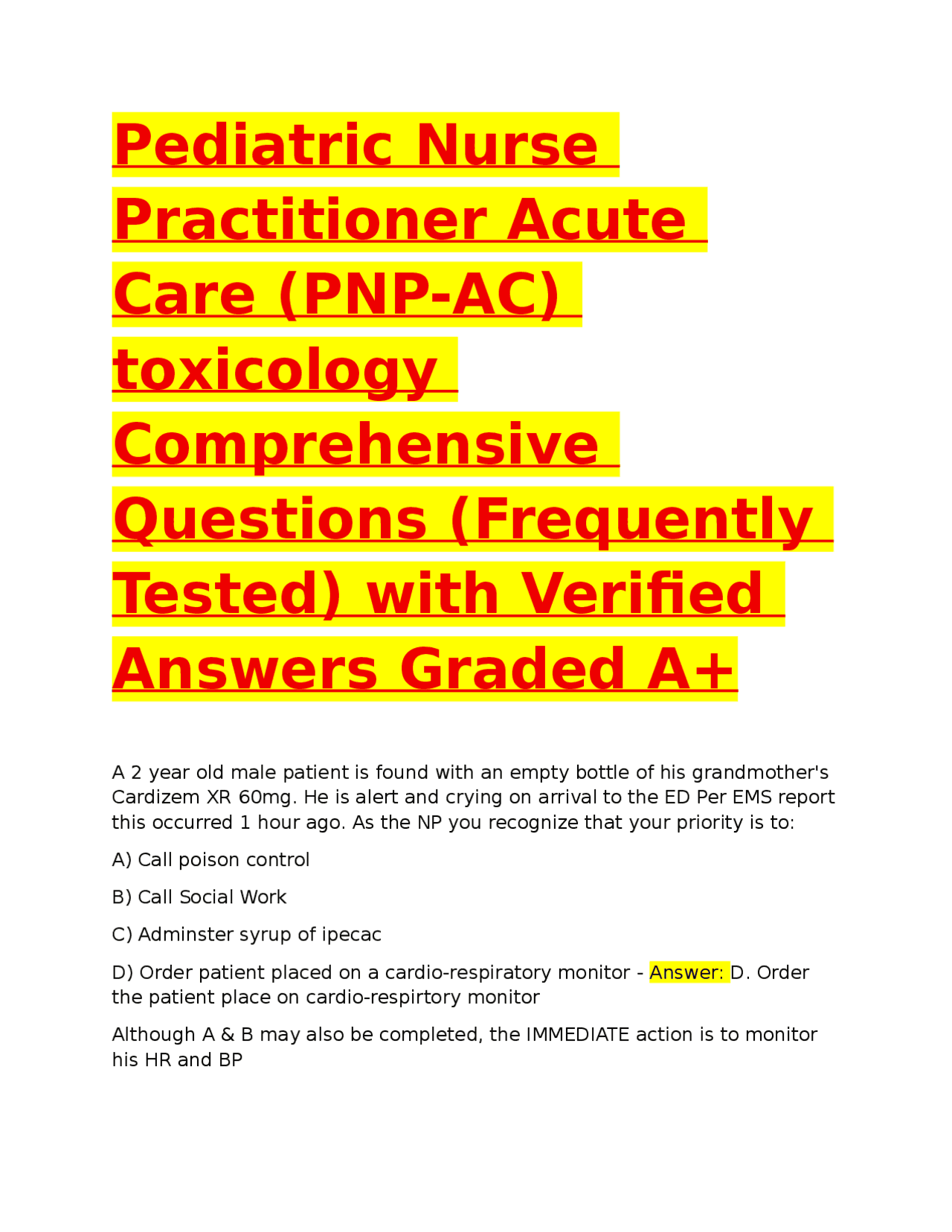 Pediatric Nurse Practitioner Acute Care (PNP-AC) toxicology Comprehensive Questions (Frequently Tested) with Verified Answers Graded A+

A 2 year old male patient is found with an empty bottle of his grandmother's Cardizem XR 60mg. He is alert and crying on arrival to the ED Per EMS report this occurred 1 hour ago. As the NP you recognize that your priority is to:

A) Call poison control

B) Call Social Work

C) Adminster syrup of ipecac

D) Order patient placed on a cardio-respiratory monitor - Answer: D. Order the patient place on cardio-respirtory monitor

Although A & B may also be completed, the IMMEDIATE action is to monitor his HR and BP